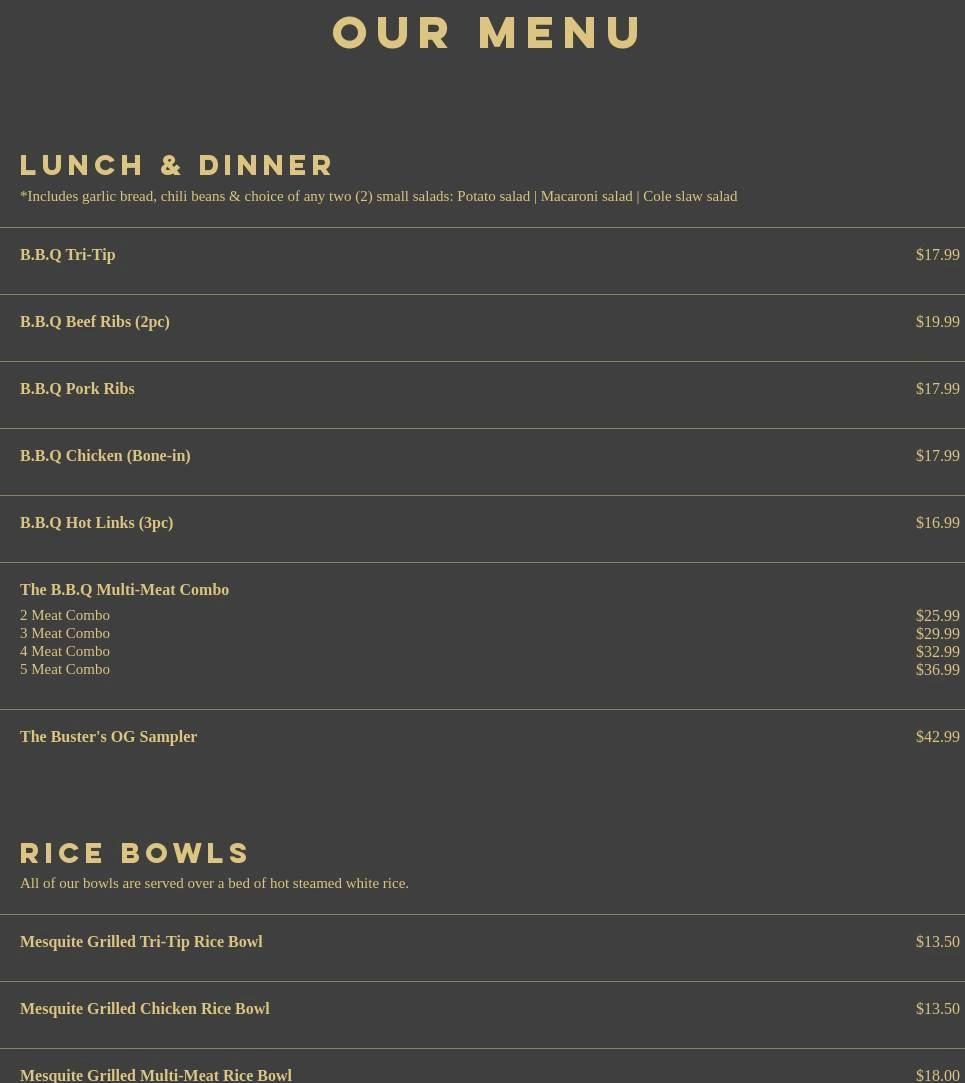 OUR MENU

LUNCH & DINNER

*Includes garlic bread, chili beans & choice of any two (2) small salads: Potato salad | Macaroni salad | Cole slaw salad

B.B.Q Tri-Tip $17.99

B.B.Q Beef Ribs (2pc) $19.99

B.B.Q Pork Ribs $17.99

B.B.Q Chicken (Bone-in) $17.99

B.B.Q Hot Links (3pc) $16.99

The B.B.Q Multi-Meat Combo
2 Meat Combo $25.99
3 Meat Combo $29.99
4 Meat Combo $32.99
5 Meat Combo $36.99

The Buster's OG Sampler $42.99

RICE BOWLS

All of our bowls are served over a bed of hot steamed white rice.

Mesquite Grilled Tri-Tip Rice Bowl $13.50

Mesquite Grilled Chicken Rice Bowl $13.50

Mesquite Grilled Multi-Meat Rice Bowl $18.00